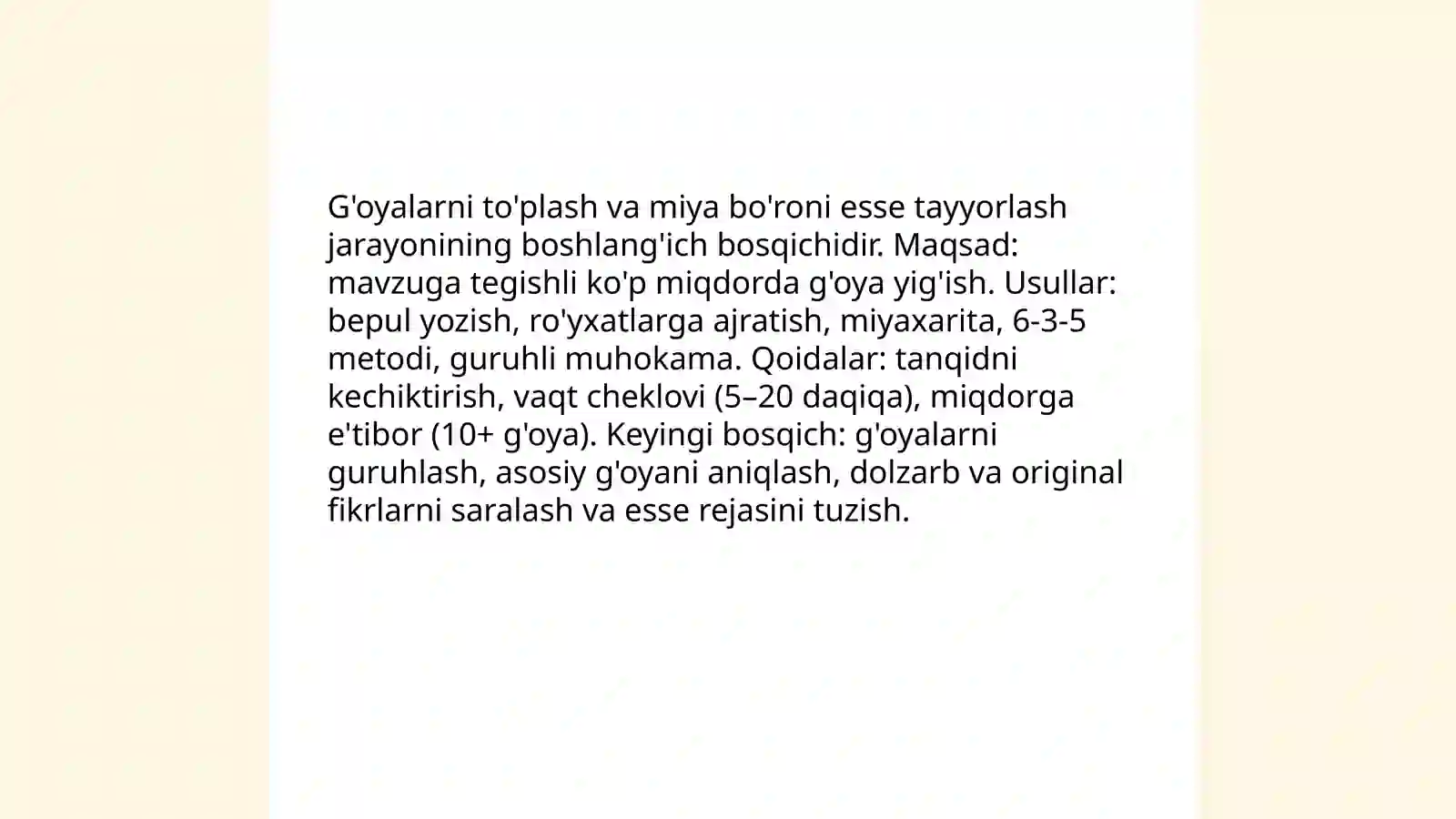 G'oyalarni to'plash va miya bo'roni esse tayyorlash jarayonining boshlang'ich bosqichidir. Maqsad: mavzuga tegishli ko'p miqdorda g'oya yig'ish. Usullar: bepul yozish, ro'yxatlarga ajratish, miyaxarita, 6-3-5 metodi, guruhli muhokama. Qoidalar: tanqidni kechiktirish, vaqt cheklovi (5–20 daqiqa), miqdorga e'tibor (10+ g'oya). Keyingi bosqich: g'oyalarni guruhlash, asosiy g'oyani aniqlash, dolzarb va original fikrlarni saralash va esse rejasini tuzish.